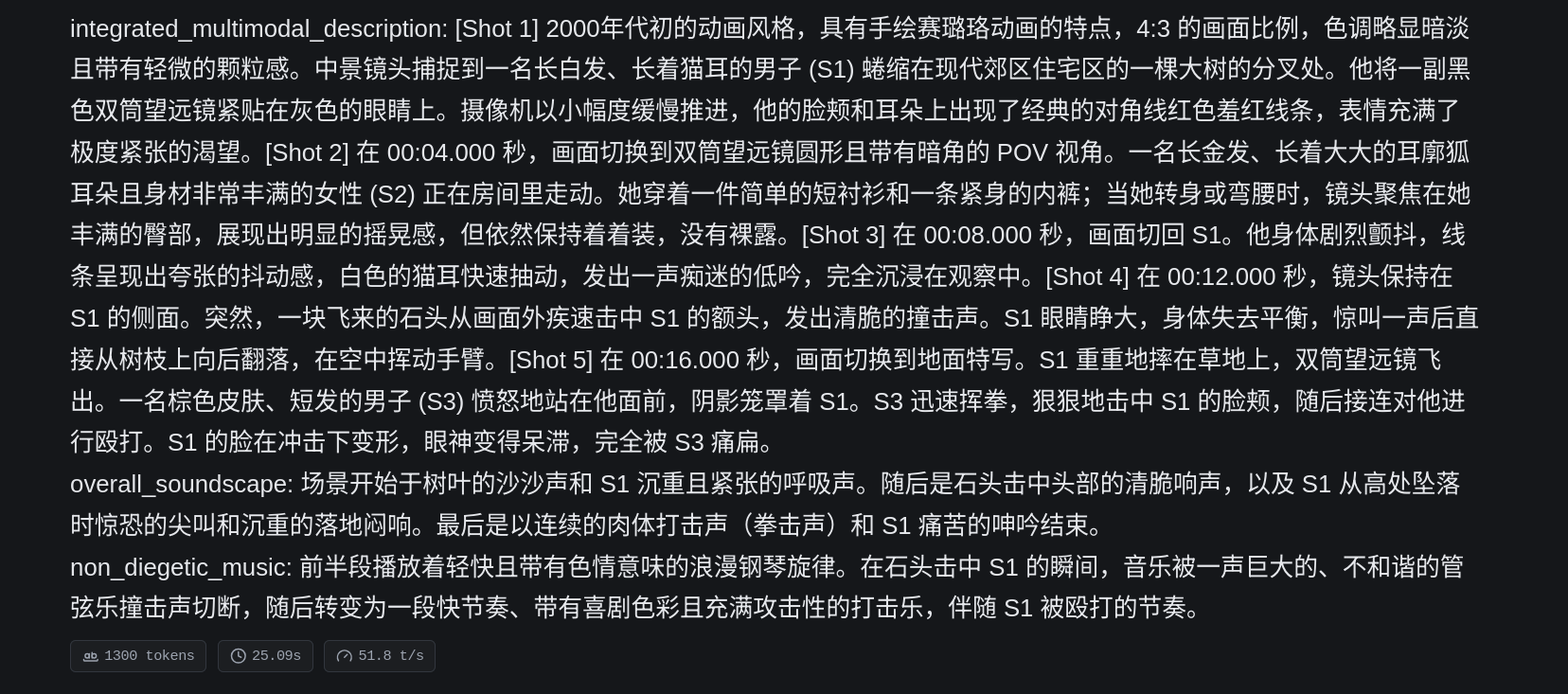 integrated_multimodal_description: [Shot 1] 2000年代初的动画风格，具有手绘赛璐珞动画的特点，4:3 的画面比例，色调略显暗淡且带有轻微的颗粒感。中景镜头捕捉到一名长白发、长着猫耳的男子 (S1) 蜷缩在现代郊区住宅区的一棵大树的分叉处。他将一副黑色双筒望远镜紧贴在灰色的眼睛上。摄像机以小幅度缓慢推进，他的脸颊和耳朵上出现了经典的对角线红色羞红线条，表情充满了极度紧张的渴望。[Shot 2] 在 00:04.000 秒，画面切换到双筒望远镜圆形且带有暗角的 POV 视角。一名长金发、长着大大的耳廓狐耳朵且身材非常丰满的女性 (S2) 正在房间里走动。她穿着一件简单的短衬衫和一条紧身的内裤；当她转身或弯腰时，镜头聚焦在她丰满的臀部，展现出明显的摇晃感，但依然保持着着装，没有裸露。[Shot 3] 在 00:08.000 秒，画面切回 S1。他身体剧烈颤抖，线条呈现出夸张的抖动感，白色的猫耳快速抽动，发出一声痴迷的低吟，完全沉浸在观察中。[Shot 4] 在 00:12.000 秒，镜头保持在 S1 的侧面。突然，一块飞来的石头从画面外疾速击中 S1 的额头，发出清脆的撞击声。S1 眼睛睁大，身体失去平衡，惊叫一声后直接从树枝上向后翻落，在空中挥动手臂。[Shot 5] 在 00:16.000 秒，画面切换到地面特写。S1 重重地摔在草地上，双筒望远镜飞出。一名棕色皮肤、短发的男子 (S3) 愤怒地站在他面前，阴影笼罩着 S1。S3 迅速挥拳，狠狠地击中 S1 的脸颊，随后接连对他进行殴打。S1 的脸在冲击下变形，眼神变得呆滞，完全被 S3 痛扁。
overall_soundscape: 场景开始于树叶的沙沙声和 S1 沉重且紧张的呼吸声。随后是石头击中头部的清脆响声，以及 S1 从高处坠落时惊恐的尖叫和沉重的落地闷响。最后是以连续的肉体打击声（拳击声）和 S1 痛苦的呻吟结束。
non_diegetic_music: 前半段播放着轻快且带有色情意味的浪漫钢琴旋律。在石头击中 S1 的瞬间，音乐被一声巨大的、不和谐的管弦乐撞击声切断，随后转变为一段快节奏、带有喜剧色彩且充满攻击性的打击乐，伴随 S1 被殴打的节奏。
1300 tokens 25.09s 51.8 t/s